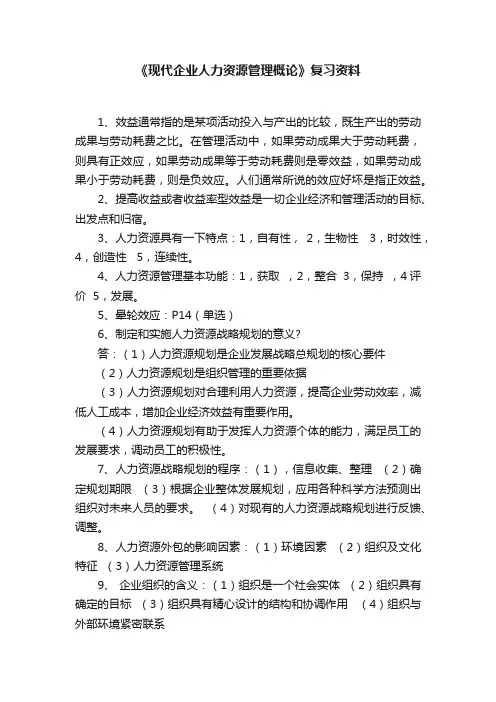 《现代企业人力资源管理概论》复习资料

1、效益通常指的是某项活动投入与产出的比较，既生产出的劳动成果与劳动耗费之比。在管理活动中，如果劳动成果大于劳动耗费，则具有正效应，如果劳动成果等于劳动耗费则是零效益，如果劳动成果小于劳动耗费，则是负效应。人们通常所说的效应好坏是指正效益。

2、提高收益或者收益率型效益是一切企业经济和管理活动的目标、出发点和归宿。

3、人力资源具有一下特点：1，自有性，  2，生物性   3，时效性，4，创造性   5，连续性。

4、人力资源管理基本功能：1，获取  ，2，整合  3，保持  ，4 评价  5，发展。

5、晕轮效应：P14（单选）

6、制定和实施人力资源战略规划的意义？

答：（1）人力资源规划是企业发展战略总规划的核心要件

（2）人力资源规划是组织管理的重要依据

（3）人力资源规划对合理利用人力资源，提高企业劳动效率，减低人工成本，增加企业经济效益有重要作用。

（4）人力资源规划有助于发挥人力资源个体的能力，满足员工的发展要求，调动员工的积极性。

7、人力资源战略规划的程序：（1），信息收集、整理  （2）确定规划期限  （3）根据企业整体发展规划，应用各种科学方法预测出组织对未来人员的要求。  （4）对现有的人力资源战略规划进行反馈、调整。

8、人力资源外包的影响因素：（1）环境因素  （2）组织及文化特征  （3）人力资源管理系统

9、 企业组织的含义：（1）组织是一个社会实体  （2）组织具有确定的目标  （3）组织具有精心设计的结构和协调作用  （4）组织与外部环境紧密联系